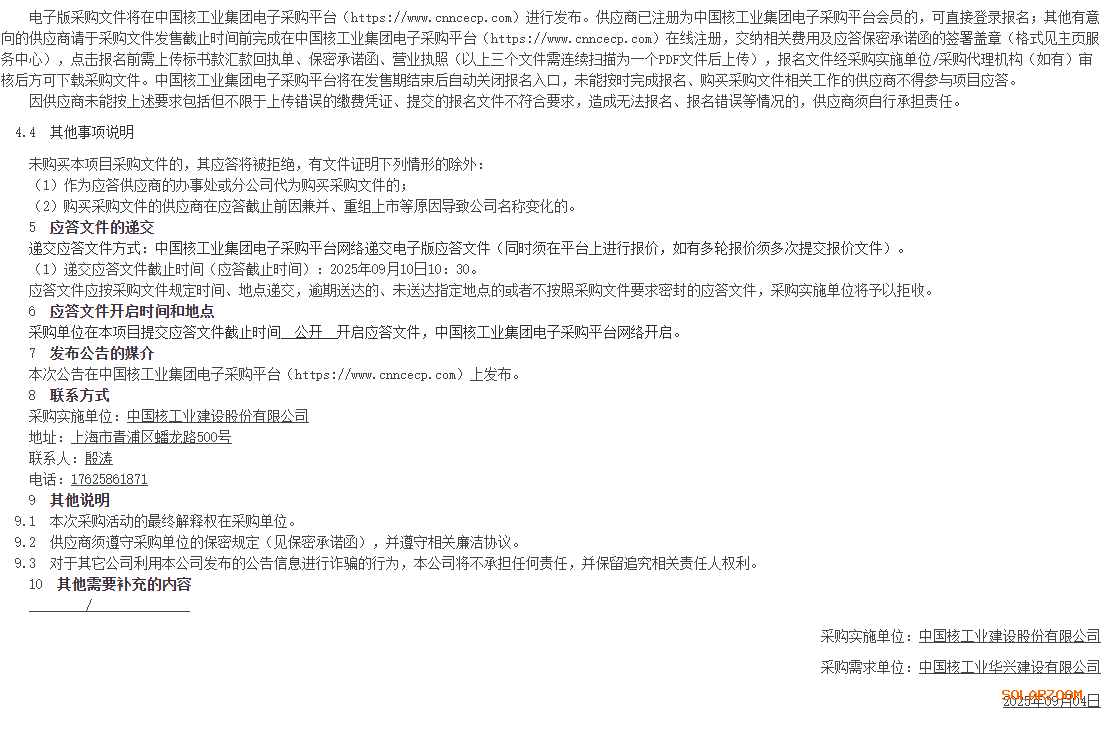 电子版采购文件将在中国核工业集团电子采购平台（https://www.cnncecp.com）进行发布。供应商已注册为中国核工业集团电子采购平台会员的，可直接登录报名；其他有意向的供应商请于采购文件发售截止时间前完成在中国核工业集团电子采购平台（https://www.cnncecp.com）在线注册，交纳相关费用及应答保密承诺函的签署盖章（格式见主页服务中心），点击报名前需上传标书款汇款回执单、保密承诺函、营业执照（以上三个文件需连续扫描为一个PDF文件后上传），报名文件经采购实施单位/采购代理机构（如有）审核后方可下载采购文件。中国核工业集团电子采购平台将在发售期结束后自动关闭报名入口，未能按时完成报名、购买采购文件相关工作的供应商不得参与项目应答。

因供应商未能按上述要求包括但不限于上传错误的缴费凭证、提交的报名文件不符合要求，造成无法报名、报名错误等情况的，供应商须自行承担责任。

4.4 其他事项说明

未购买本项目采购文件的，其应答将被拒绝，有文件证明下列情形的除外：
（1）作为应答供应商的办事处或分公司代为购买采购文件的；
（2）购买采购文件的供应商在应答截止前因兼并、重组上市等原因导致公司名称变化的。

5 应答文件的递交

递交应答文件方式：中国核工业集团电子采购平台网络递交电子版应答文件（同时须在平台上进行报价，如有多轮报价须多次提交报价文件）。
（1）递交应答文件截止时间（应答截止时间）：2025年09月10日10：30。
应答文件应按采购文件规定时间、地点递交，逾期送达的、未送达指定地点的或者不按照采购文件要求密封的应答文件，采购实施单位将予以拒收。

6 应答文件开启时间和地点

采购单位在本项目提交应答文件截止时间 公开 开启应答文件，中国核工业集团电子采购平台网络开启。

7 发布公告的媒介

本次公告在中国核工业集团电子采购平台（https://www.cnncecp.com）上发布。

8 联系方式

采购实施单位：中国核工业建设股份有限公司
地址：上海市青浦区蟠龙路500号
联系人：殷涛
电话：17625861871

9 其他说明

9.1 本次采购活动的最终解释权在采购单位。
9.2 供应商须遵守采购单位的保密规定（见保密承诺函），并遵守相关廉洁协议。
9.3 对于其它公司利用本公司发布的公告信息进行诈骗的行为，本公司将不承担任何责任，并保留追究相关责任人权利。

10 其他需要补充的内容

/

采购实施单位：中国核工业建设股份有限公司

采购需求单位：中国核工业华兴建设有限公司

SOLARZOOM
2025年09月04日